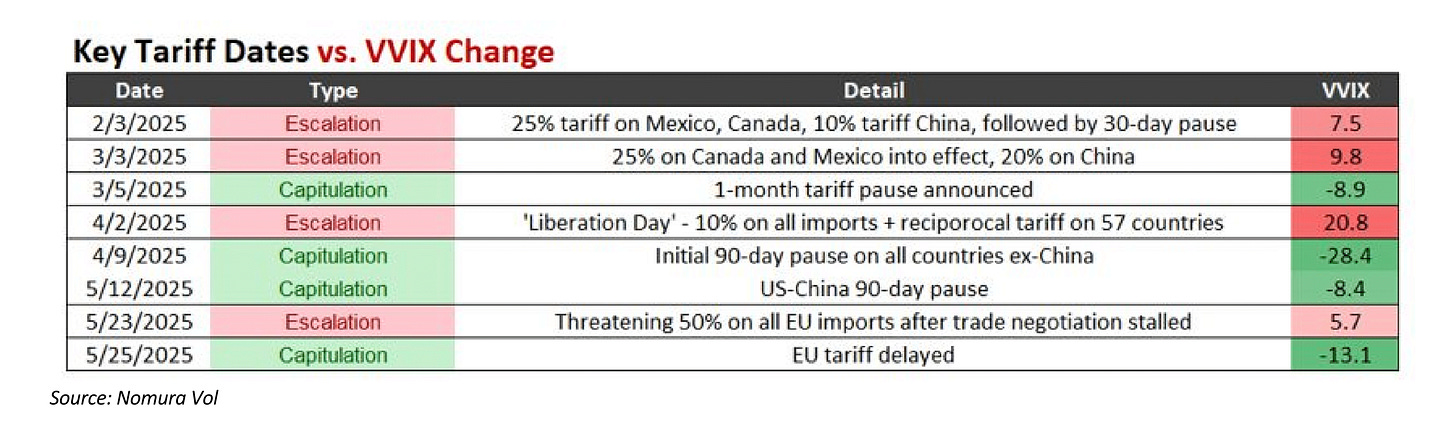 Key Tariff Dates vs. VVIX Change

| Date | Type | Detail | VVIX |
|---|---|---|---|
| 2/3/2025 | Escalation | 25% tariff on Mexico, Canada, 10% tariff China, followed by 30-day pause | 7.5 |
| 3/3/2025 | Escalation | 25% on Canada and Mexico into effect, 20% on China | 9.8 |
| 3/5/2025 | Capitulation | 1-month tariff pause announced | -8.9 |
| 4/2/2025 | Escalation | 'Liberation Day' - 10% on all imports + reciporocal tariff on 57 countries | 20.8 |
| 4/9/2025 | Capitulation | Initial 90-day pause on all countries ex-China | -28.4 |
| 5/12/2025 | Capitulation | US-China 90-day pause | -8.4 |
| 5/23/2025 | Escalation | Threatening 50% on all EU imports after trade negotiation stalled | 5.7 |
| 5/25/2025 | Capitulation | EU tariff delayed | -13.1 |

Source: Nomura Vol